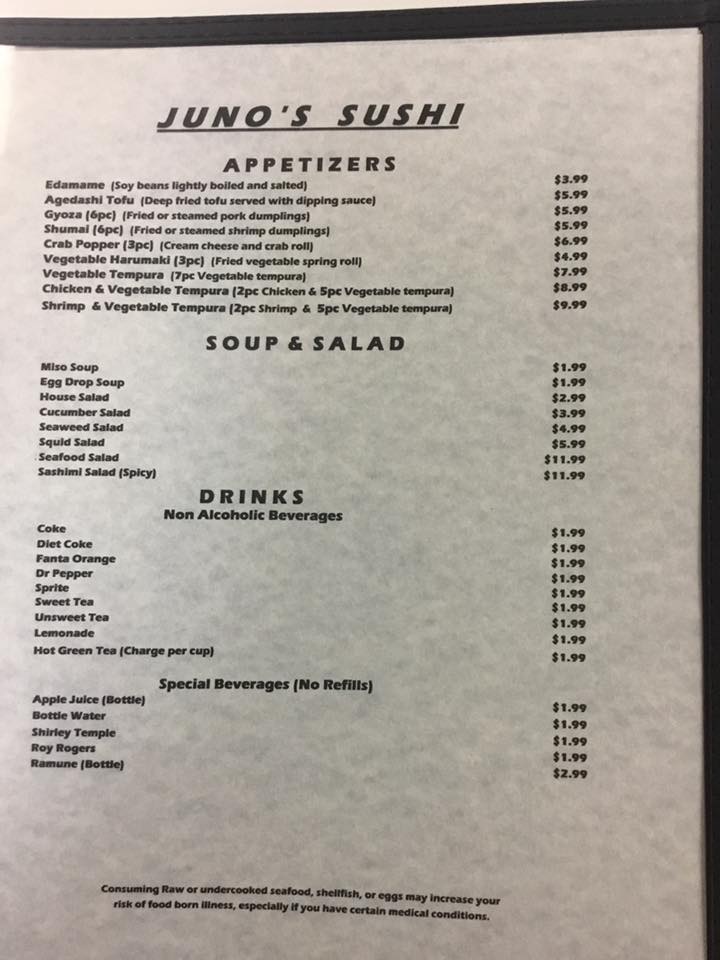 JUNO'S SUSHI

APPETIZERS

Edamame (Soy beans lightly boiled and salted) $3.99
Agedashi Tofu (Deep fried tofu served with dipping sauce) $5.99
Gyoza (6pc) (Fried or steamed pork dumplings) $5.99
Shumai (6pc) (Fried or steamed shrimp dumplings) $5.99
Crab Popper (3pc) (Cream cheese and crab roll) $6.99
Vegetable Harumaki (3pc) (Fried vegetable spring roll) $4.99
Vegetable Tempura (7pc Vegetable tempura) $7.99
Chicken & Vegetable Tempura (2pc Chicken & 5pc Vegetable tempura) $8.99
Shrimp & Vegetable Tempura (2pc Shrimp & 5pc Vegetable tempura) $9.99

SOUP & SALAD

Miso Soup $1.99
Egg Drop Soup $1.99
House Salad $2.99
Cucumber Salad $3.99
Seaweed Salad $4.99
Squid Salad $5.99
Seafood Salad $11.99
Sashimi Salad (Spicy) $11.99

DRINKS
Non Alcoholic Beverages

Coke $1.99
Diet Coke $1.99
Fanta Orange $1.99
Dr Pepper $1.99
Sprite $1.99
Sweet Tea $1.99
Unsweet Tea $1.99
Lemonade $1.99
Hot Green Tea (Charge per cup) $1.99

Special Beverages (No Refills)

Apple Juice (Bottle) $1.99
Bottle Water $1.99
Shirley Temple $1.99
Roy Rogers $1.99
Ramune (Bottle) $2.99

Consuming Raw or undercooked seafood, shellfish, or eggs may increase your risk of food born illness, especially if you have certain medical conditions.